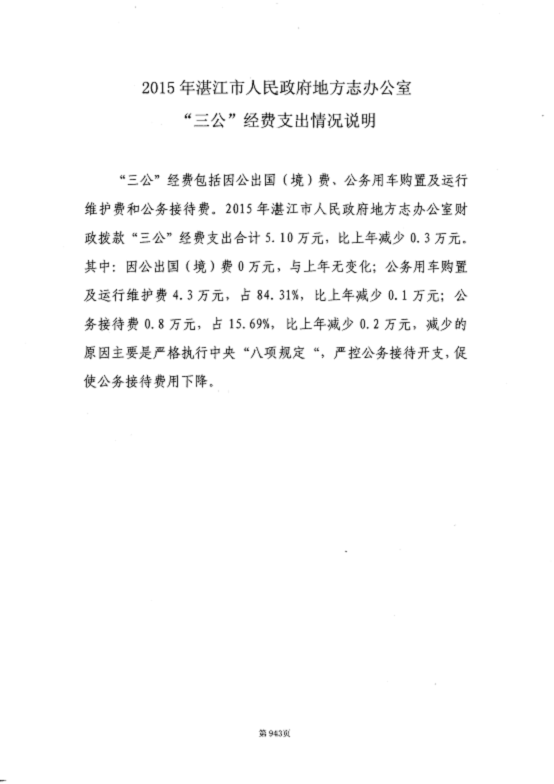 2015年湛江市人民政府地方志办公室
“三公”经费支出情况说明

“三公”经费包括因公出国（境）费、公务用车购置及运行维护费和公务接待费。2015年湛江市人民政府地方志办公室财政拨款“三公”经费支出合计5.10万元，比上年减少0.3万元。其中：因公出国（境）费0万元，与上年无变化；公务用车购置及运行维护费4.3万元，占84.31%，比上年减少0.1万元；公务接待费0.8万元，占15.69%，比上年减少0.2万元，减少的原因主要是严格执行中央“八项规定“，严控公务接待开支，促使公务接待费用下降。

第943页